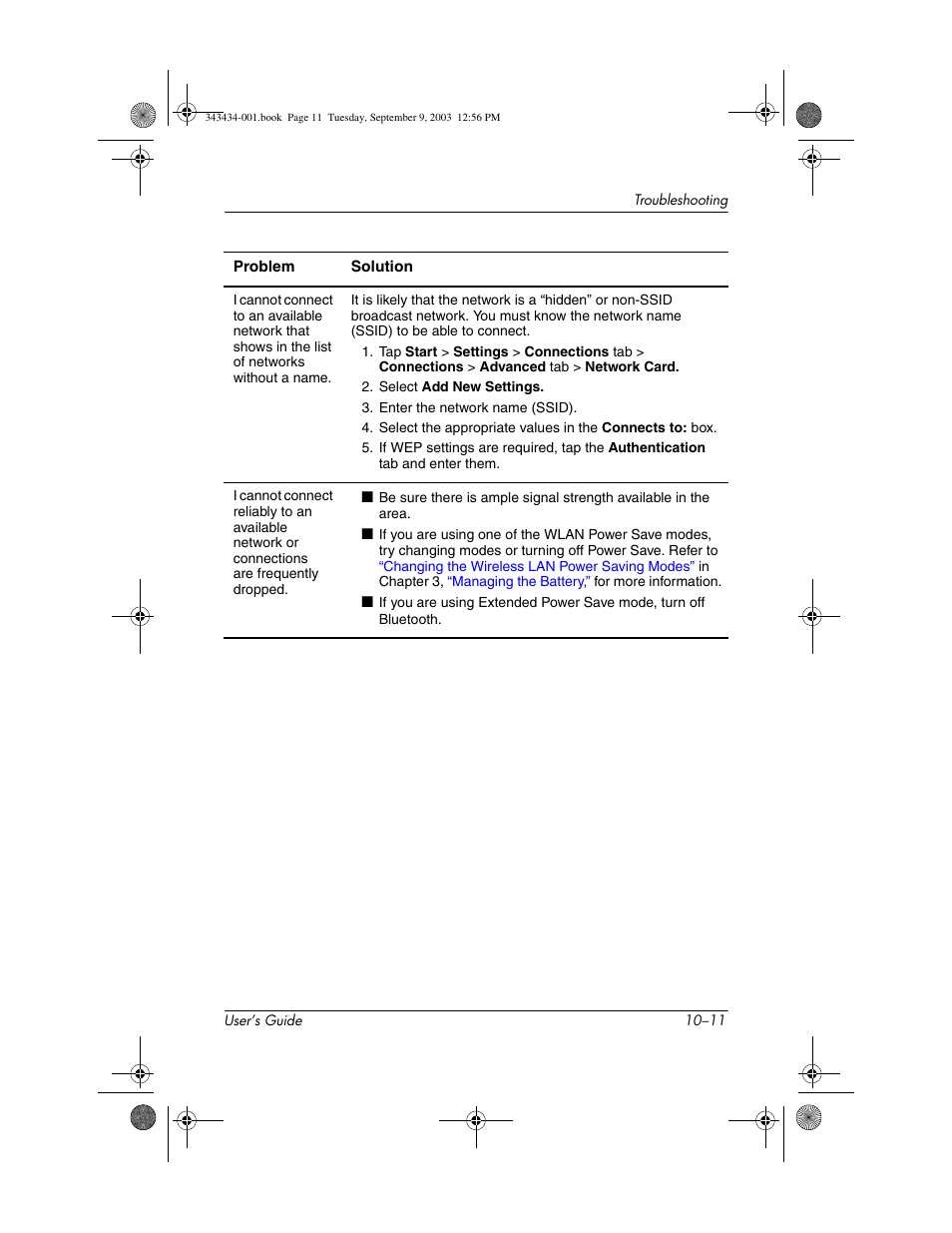 343434-001.book Page 11 Tuesday, September 9, 2003 12:56 PM

Troubleshooting

| Problem | Solution |
|---|---|
| I cannot connect to an available network that shows in the list of networks without a name. | It is likely that the network is a “hidden” or non-SSID broadcast network. You must know the network name (SSID) to be able to connect. 1. Tap Start > Settings > Connections tab > Connections > Advanced tab > Network Card. 2. Select Add New Settings. 3. Enter the network name (SSID). 4. Select the appropriate values in the Connects to: box. 5. If WEP settings are required, tap the Authentication tab and enter them. |
| I cannot connect reliably to an available network or connections are frequently dropped. | ■ Be sure there is ample signal strength available in the area. ■ If you are using one of the WLAN Power Save modes, try changing modes or turning off Power Save. Refer to “Changing the Wireless LAN Power Saving Modes” in Chapter 3, “Managing the Battery,” for more information. ■ If you are using Extended Power Save mode, turn off Bluetooth. |

User’s Guide 10–11